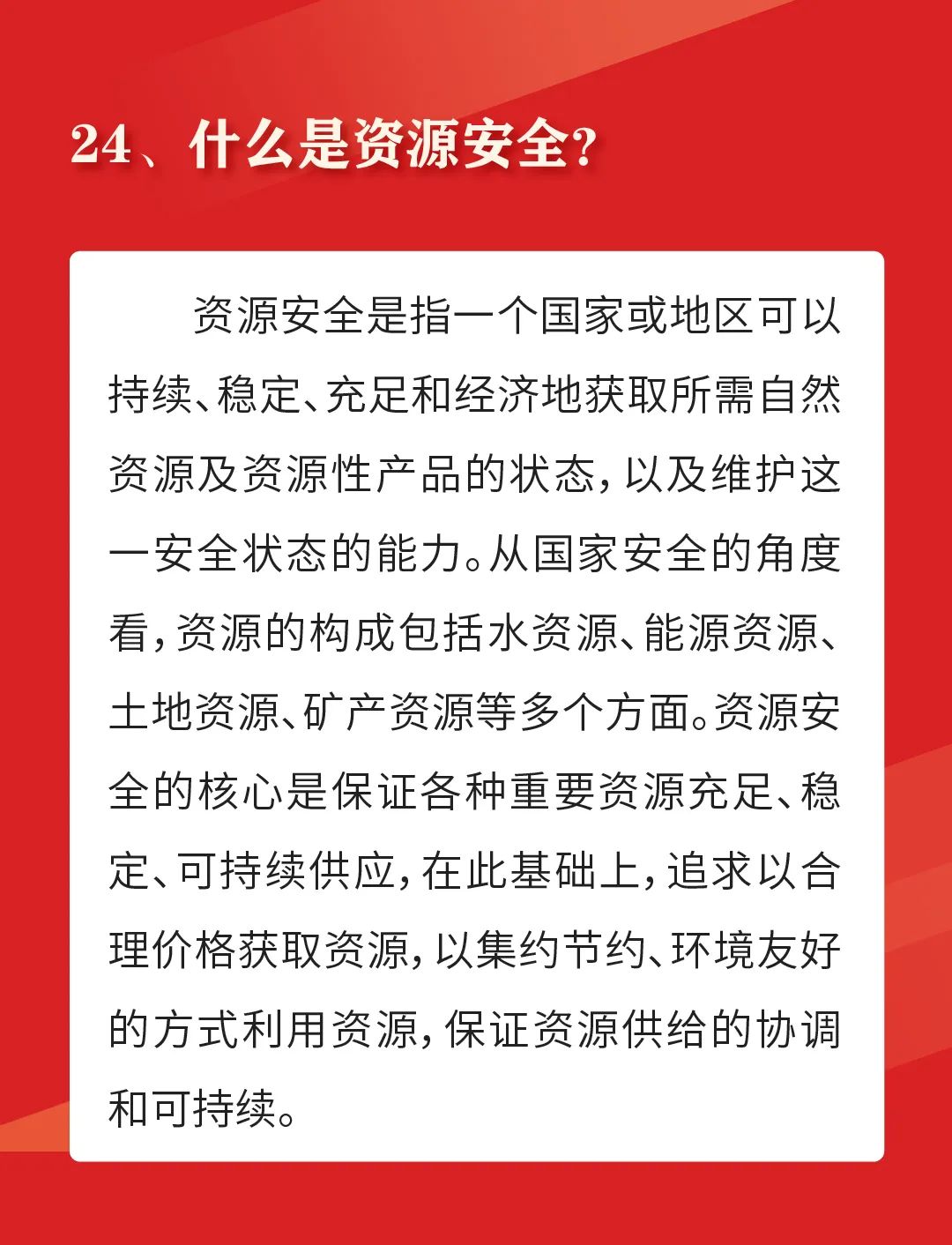 24、什么是资源安全?

资源安全是指一个国家或地区可以持续、稳定、充足和经济地获取所需自然资源及资源性产品的状态,以及维护这一安全状态的能力。从国家安全的角度看,资源的构成包括水资源、能源资源、土地资源、矿产资源等多个方面。资源安全的核心是保证各种重要资源充足、稳定、可持续供应,在此基础上,追求以合理价格获取资源,以集约节约、环境友好的方式利用资源,保证资源供给的协调和可持续。